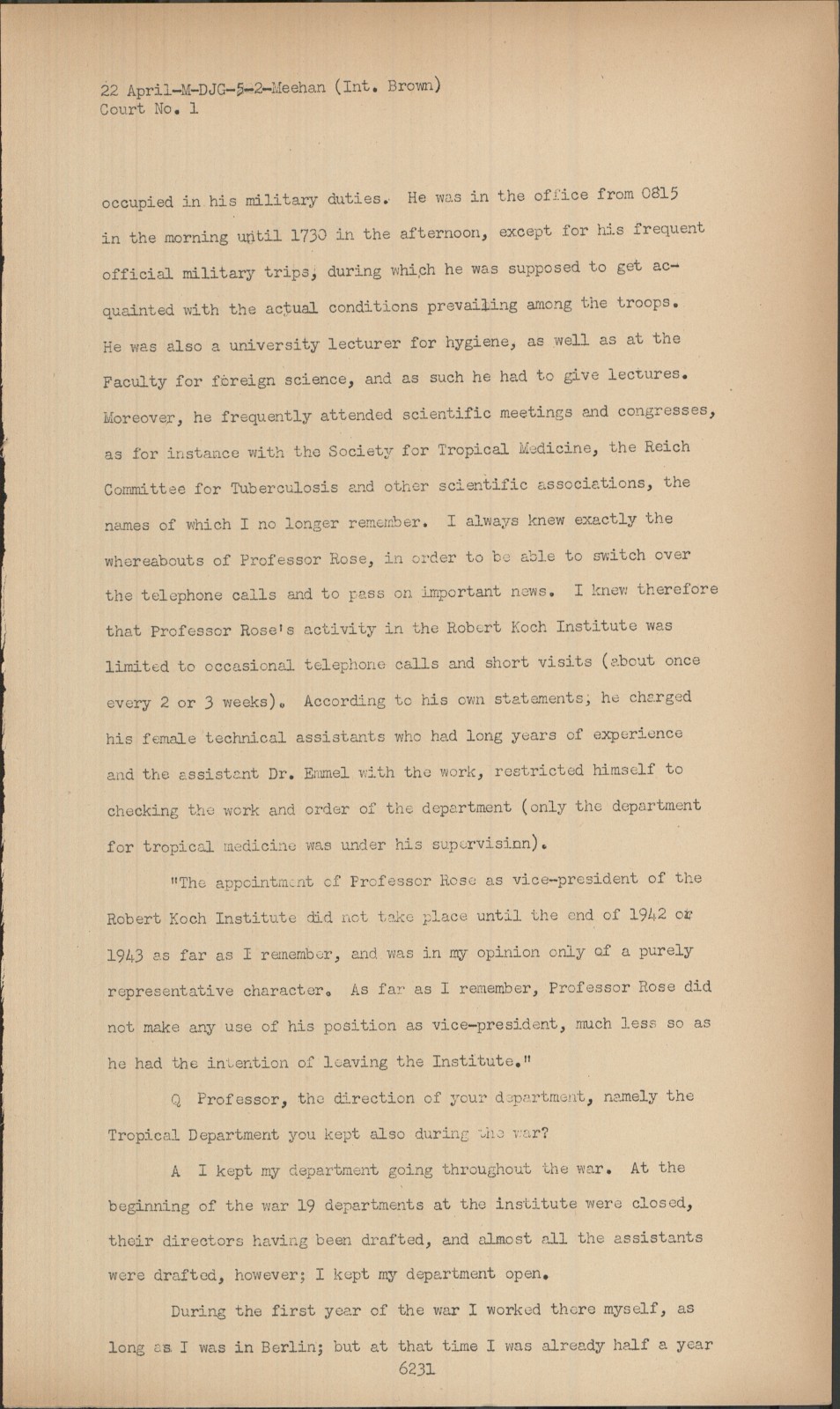 22 April-M-DJG-5-2-Meehan (Int. Brown)
Court No. 1

occupied in his military duties. He was in the office from 0815 in the morning until 1730 in the afternoon, except for his frequent official military trips, during which he was supposed to get acquainted with the actual conditions prevailing among the troops. He was also a university lecturer for hygiene, as well as at the Faculty for foreign science, and as such he had to give lectures. Moreover, he frequently attended scientific meetings and congresses, as for instance with the Society for Tropical Medicine, the Reich Committee for Tuberculosis and other scientific associations, the names of which I no longer remember. I always knew exactly the whereabouts of Professor Rose, in order to be able to switch over the telephone calls and to pass on important news. I knew therefore that Professor Rose's activity in the Robert Koch Institute was limited to occasional telephone calls and short visits (about once every 2 or 3 weeks). According to his own statements, he charged his female technical assistants who had long years of experience and the assistant Dr. Emmel with the work, restricted himself to checking the work and order of the department (only the department for tropical medicine was under his supervisinn).

"The appointment of Professor Rose as vice-president of the Robert Koch Institute did not take place until the end of 1942 or 1943 as far as I remember, and was in my opinion only of a purely representative character. As far as I remember, Professor Rose did not make any use of his position as vice-president, much less so as he had the intention of leaving the Institute."

Q Professor, the direction of your department, namely the Tropical Department you kept also during the war?

A I kept my department going throughout the war. At the beginning of the war 19 departments at the institute were closed, their directors having been drafted, and almost all the assistants were drafted, however; I kept my department open.

During the first year of the war I worked there myself, as long as I was in Berlin; but at that time I was already half a year
6231